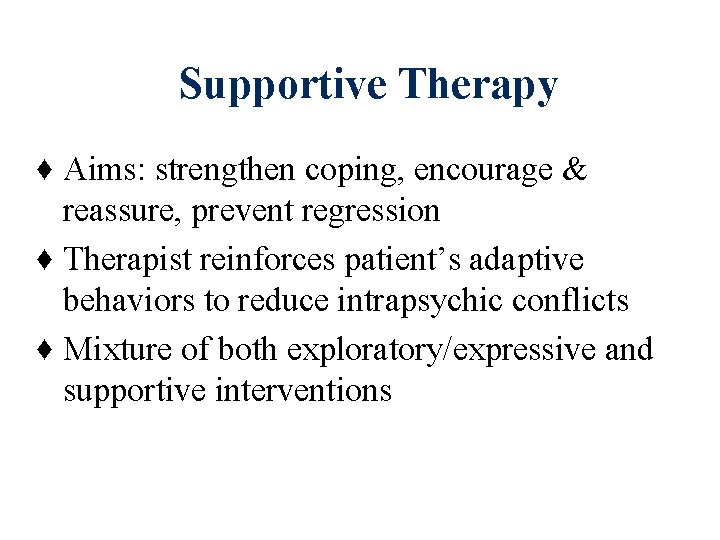 Supportive Therapy

♦ Aims: strengthen coping, encourage & reassure, prevent regression

♦ Therapist reinforces patient's adaptive behaviors to reduce intrapsychic conflicts

♦ Mixture of both exploratory/expressive and supportive interventions